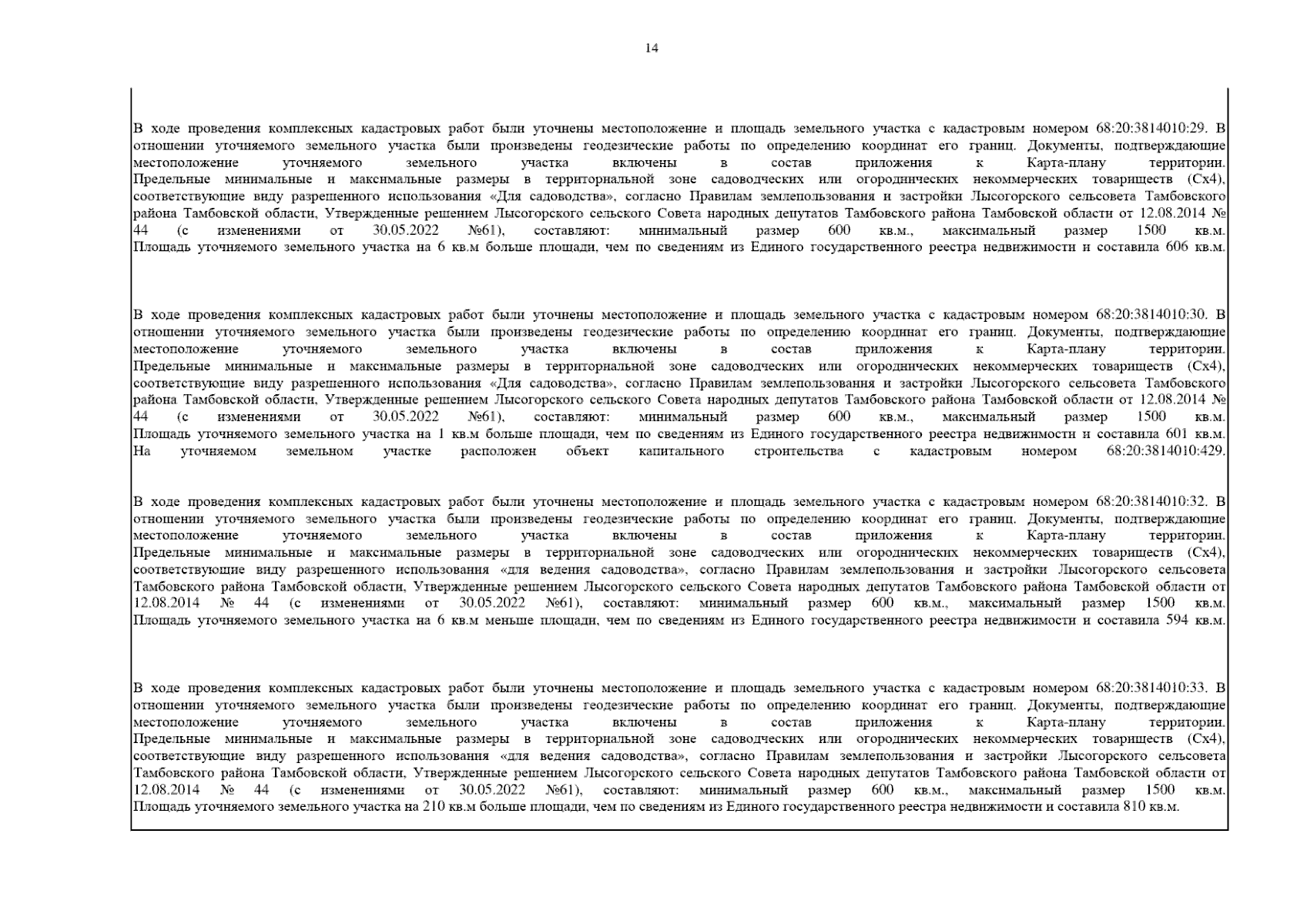 14

В ходе проведения комплексных кадастровых работ были уточнены местоположение и площадь земельного участка с кадастровым номером 68:20:3814010:29. В отношении уточняемого земельного участка были произведены геодезические работы по определению координат его границ. Документы, подтверждающие местоположение уточняемого земельного участка включены в состав приложения к Карта-плану территории. Предельные минимальные и максимальные размеры в территориальной зоне садоводческих или огороднических некоммерческих товариществ (Сх4), соответствующие виду разрешенного использования «Для садоводства», согласно Правилам землепользования и застройки Лысогорского сельсовета Тамбовского района Тамбовской области, Утвержденные решением Лысогорского сельского Совета народных депутатов Тамбовского района Тамбовской области от 12.08.2014 № 44 (с изменениями от 30.05.2022 №61), составляют: минимальный размер 600 кв.м., максимальный размер 1500 кв.м. Площадь уточняемого земельного участка на 6 кв.м больше площади, чем по сведениям из Единого государственного реестра недвижимости и составила 606 кв.м.

В ходе проведения комплексных кадастровых работ были уточнены местоположение и площадь земельного участка с кадастровым номером 68:20:3814010:30. В отношении уточняемого земельного участка были произведены геодезические работы по определению координат его границ. Документы, подтверждающие местоположение уточняемого земельного участка включены в состав приложения к Карта-плану территории. Предельные минимальные и максимальные размеры в территориальной зоне садоводческих или огороднических некоммерческих товариществ (Сх4), соответствующие виду разрешенного использования «Для садоводства», согласно Правилам землепользования и застройки Лысогорского сельсовета Тамбовского района Тамбовской области, Утвержденные решением Лысогорского сельского Совета народных депутатов Тамбовского района Тамбовской области от 12.08.2014 № 44 (с изменениями от 30.05.2022 №61), составляют: минимальный размер 600 кв.м., максимальный размер 1500 кв.м. Площадь уточняемого земельного участка на 1 кв.м больше площади, чем по сведениям из Единого государственного реестра недвижимости и составила 601 кв.м. На уточняемом земельном участке расположен объект капитального строительства с кадастровым номером 68:20:3814010:429.

В ходе проведения комплексных кадастровых работ были уточнены местоположение и площадь земельного участка с кадастровым номером 68:20:3814010:32. В отношении уточняемого земельного участка были произведены геодезические работы по определению координат его границ. Документы, подтверждающие местоположение уточняемого земельного участка включены в состав приложения к Карта-плану территории. Предельные минимальные и максимальные размеры в территориальной зоне садоводческих или огороднических некоммерческих товариществ (Сх4), соответствующие виду разрешенного использования «для ведения садоводства», согласно Правилам землепользования и застройки Лысогорского сельсовета Тамбовского района Тамбовской области, Утвержденные решением Лысогорского сельского Совета народных депутатов Тамбовского района Тамбовской области от 12.08.2014 № 44 (с изменениями от 30.05.2022 №61), составляют: минимальный размер 600 кв.м., максимальный размер 1500 кв.м. Площадь уточняемого земельного участка на 6 кв.м меньше площади, чем по сведениям из Единого государственного реестра недвижимости и составила 594 кв.м.

В ходе проведения комплексных кадастровых работ были уточнены местоположение и площадь земельного участка с кадастровым номером 68:20:3814010:33. В отношении уточняемого земельного участка были произведены геодезические работы по определению координат его границ. Документы, подтверждающие местоположение уточняемого земельного участка включены в состав приложения к Карта-плану территории. Предельные минимальные и максимальные размеры в территориальной зоне садоводческих или огороднических некоммерческих товариществ (Сх4), соответствующие виду разрешенного использования «для ведения садоводства», согласно Правилам землепользования и застройки Лысогорского сельсовета Тамбовского района Тамбовской области, Утвержденные решением Лысогорского сельского Совета народных депутатов Тамбовского района Тамбовской области от 12.08.2014 № 44 (с изменениями от 30.05.2022 №61), составляют: минимальный размер 600 кв.м., максимальный размер 1500 кв.м. Площадь уточняемого земельного участка на 210 кв.м больше площади, чем по сведениям из Единого государственного реестра недвижимости и составила 810 кв.м.